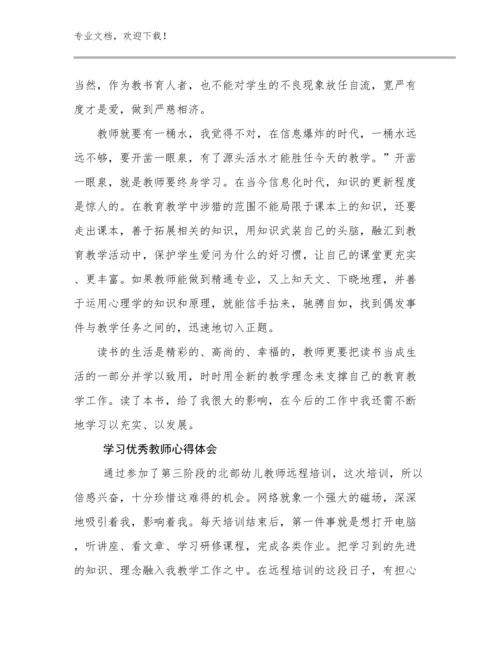 专业文档，欢迎下载！

当然，作为教书育人者，也不能对学生的不良现象放任自流，宽严有度才是爱，做到严慈相济。

教师就要有一桶水，我觉得不对，在信息爆炸的时代，一桶水远远不够，要开凿一眼泉，有了源头活水才能胜任今天的教学。”开凿一眼泉，就是教师要终身学习。在当今信息化时代，知识的更新程度是惊人的。在教育教学中涉猎的范围不能局限于课本上的知识，还要走出课本，善于拓展相关的知识，用知识武装自己的头脑，融汇到教育教学活动中，保护学生爱问为什么的好习惯，让自己的课堂更充实、更丰富。如果教师能做到精通专业，又上知天文、下晓地理，并善于运用心理学的知识和原理，就能信手拈来，驰骋自如，找到偶发事件与教学任务之间的，迅速地切入正题。

读书的生活是精彩的、高尚的、幸福的，教师更要把读书当成生活的一部分并学以致用，时时用全新的教学理念来支撑自己的教育教学工作。读了本书，给了我很大的影响，在今后的工作中我还需不断地学习以充实、以发展。

学习优秀教师心得体会

通过参加了第三阶段的北部幼儿教师远程培训，这次培训，所以倍感兴奋，十分珍惜这难得的机会。网络就象一个强大的磁场，深深地吸引着我，影响着我。每天培训结束后，第一件事就是想打开电脑，听讲座、看文章、学习研修课程，完成各类作业。把学习到的先进的知识、理念融入我教学工作之中。在远程培训的这段日子，有担心